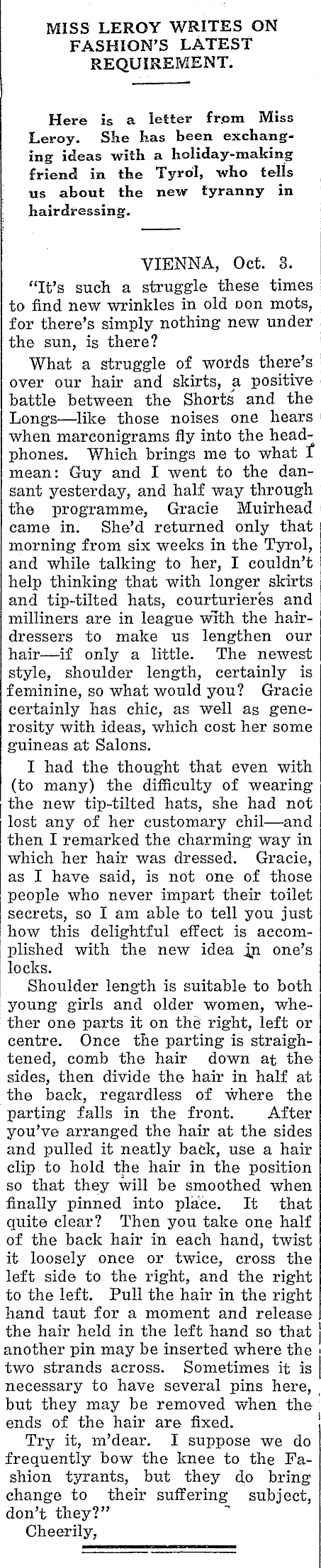 MISS LEROY WRITES ON FASHION'S LATEST REQUIREMENT.

Here is a letter from Miss Leroy. She has been exchanging ideas with a holiday-making friend in the Tyrol, who tells us about the new tyranny in hairdressing.

VIENNA, Oct. 3.

"It's such a struggle these times to find new wrinkles in old bon mots, for there's simply nothing new under the sun, is there?

What a struggle of words there's over our hair and skirts, a positive battle between the Shorts and the Longs—like those noises one hears when marconigrams fly into the headphones. Which brings me to what I mean: Guy and I went to the dansant yesterday, and half way through the programme, Gracie Muirhead came in. She'd returned only that morning from six weeks in the Tyrol, and while talking to her, I couldn't help thinking that with longer skirts and tip-tilted hats, courturieres and milliners are in league with the hairdressers to make us lengthen our hair—if only a little. The newest style, shoulder length, certainly is feminine, so what would you? Gracie certainly has chic, as well as generosity with ideas, which cost her some guineas at Salons.

I had the thought that even with (to many) the difficulty of wearing the new tip-tilted hats, she had not lost any of her customary chil—and then I remarked the charming way in which her hair was dressed. Gracie, as I have said, is not one of those people who never impart their toilet secrets, so I am able to tell you just how this delightful effect is accomplished with the new idea in one's locks.

Shoulder length is suitable to both young girls and older women, whether one parts it on the right, left or centre. Once the parting is straightened, comb the hair down at the sides, then divide the hair in half at the back, regardless of where the parting falls in the front. After you've arranged the hair at the sides and pulled it neatly back, use a hair clip to hold the hair in the position so that they will be smoothed when finally pinned into place. It that quite clear? Then you take one half of the back hair in each hand, twist it loosely once or twice, cross the left side to the right, and the right to the left. Pull the hair in the right hand taut for a moment and release the hair held in the left hand so that another pin may be inserted where the two strands across. Sometimes it is necessary to have several pins here, but they may be removed when the ends of the hair are fixed.

Try it, m'dear. I suppose we do frequently bow the knee to the Fashion tyrants, but they do bring change to their suffering subject, don't they?"

Cheerily,